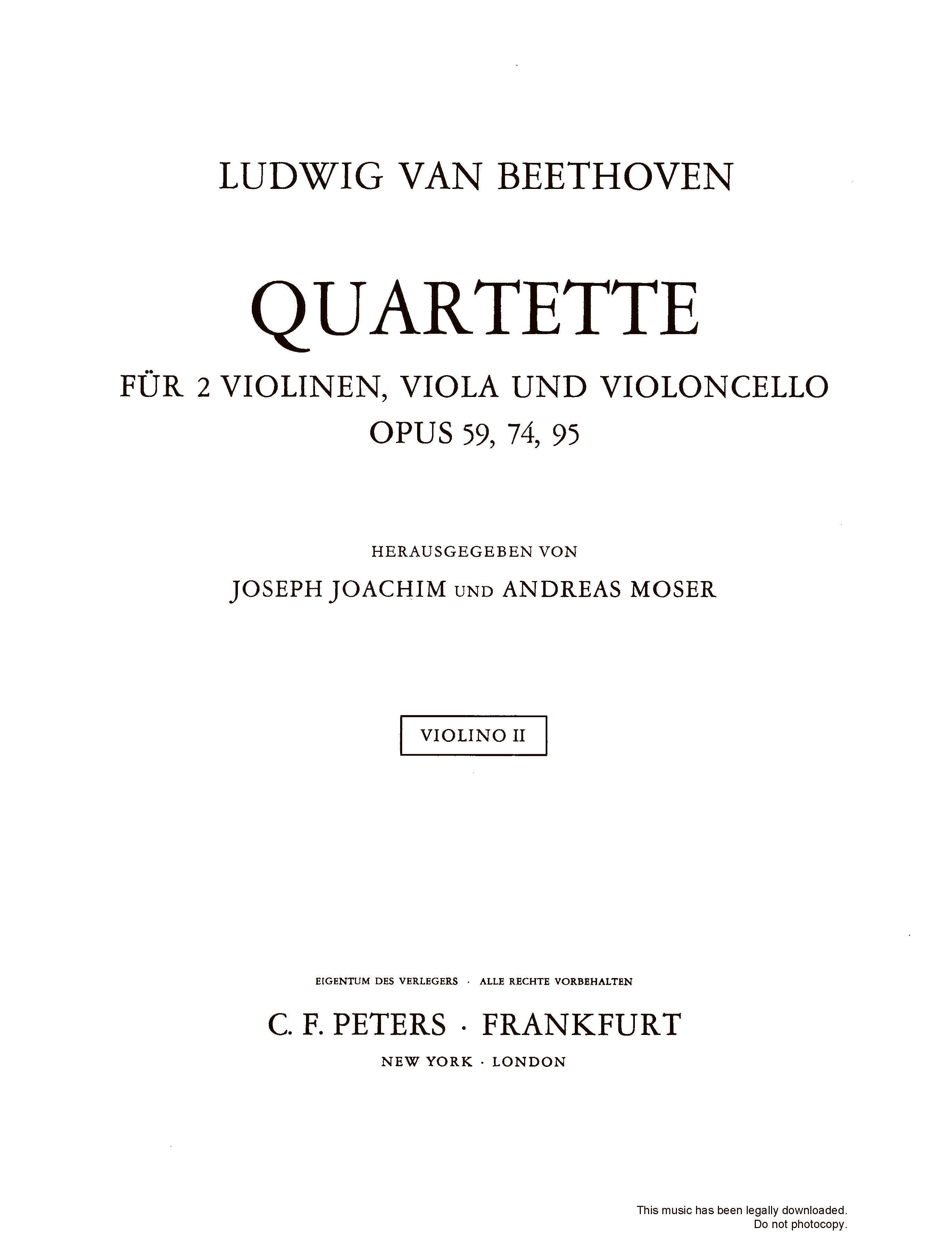 LUDWIG VAN BEETHOVEN

QUARTETTE

FÜR 2 VIOLINEN, VIOLA UND VIOLONCELLO
OPUS 59, 74, 95

HERAUSGEGEBEN VON
JOSEPH JOACHIM UND ANDREAS MOSER

VIOLINO II

EIGENTUM DES VERLEGERS · ALLE RECHTE VORBEHALTEN
C. F. PETERS · FRANKFURT
NEW YORK · LONDON

This music has been legally downloaded.
Do not photocopy.